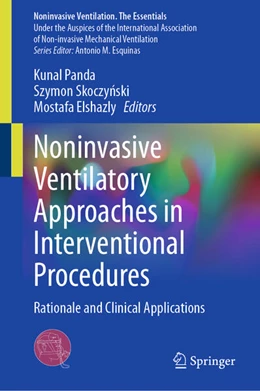 Noninvasive Ventilation. The Essentials
Under the Auspices of the International Association of Non-invasive Mechanical Ventilation
Series Editor: Antonio M. Esquinas

Kunal Panda
Szymon Skoczyński
Mostafa Elshazly Editors

Noninvasive Ventilatory Approaches in Interventional Procedures

Rationale and Clinical Applications

Springer